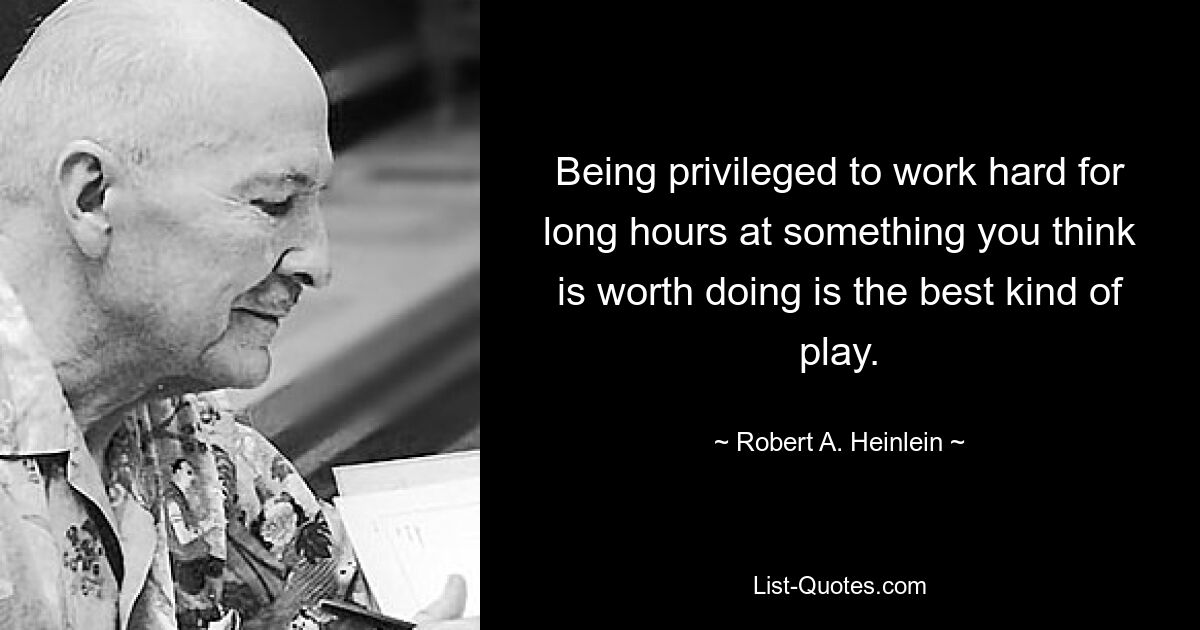 Being privileged to work hard for long hours at something you think is worth doing is the best kind of play.

~ Robert A. Heinlein ~

List-Quotes.com